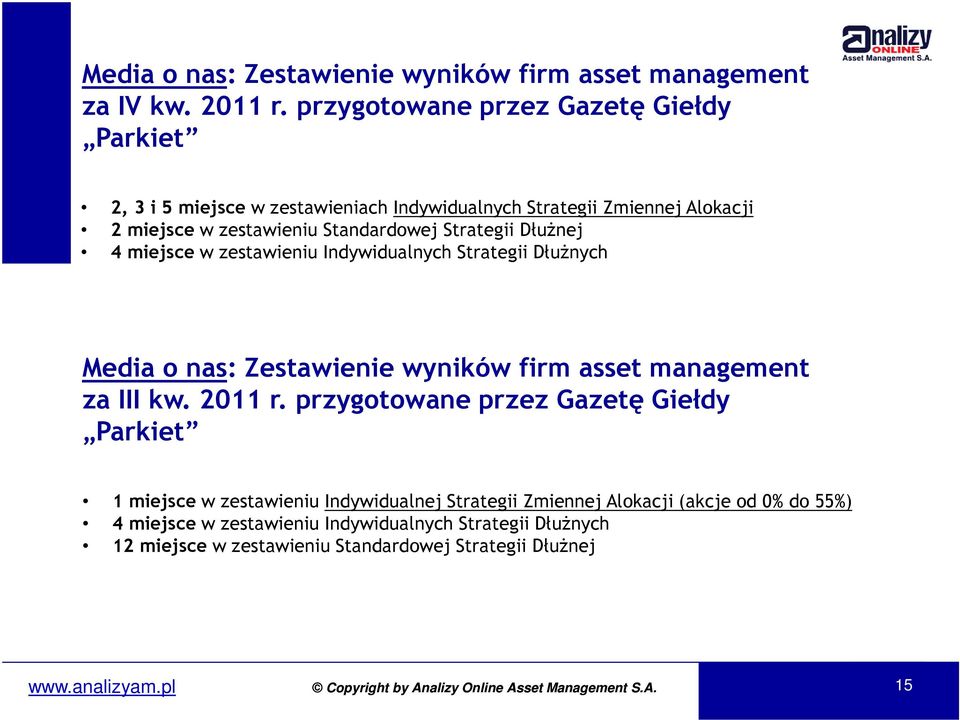 analizy ONLINE
Asset Management S.A.

Media o nas: Zestawienie wyników firm asset management za IV kw. 2011 r. przygotowane przez Gazetę Giełdy „Parkiet”

• 2, 3 i 5 miejsce w zestawieniach Indywidualnych Strategii Zmiennej Alokacji
• 2 miejsce w zestawieniu Standardowej Strategii Dłużnej
• 4 miejsce w zestawieniu Indywidualnych Strategii Dłużnych

Media o nas: Zestawienie wyników firm asset management za III kw. 2011 r. przygotowane przez Gazetę Giełdy „Parkiet”

• 1 miejsce w zestawieniu Indywidualnej Strategii Zmiennej Alokacji (akcje od 0% do 55%)
• 4 miejsce w zestawieniu Indywidualnych Strategii Dłużnych
• 12 miejsce w zestawieniu Standardowej Strategii Dłużnej

www.analizyam.pl
© Copyright by Analizy Online Asset Management S.A.
15